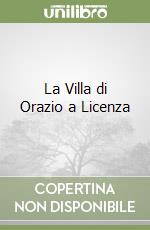 unilibro

La Villa di
Orazio a Licenza

COPERTINA
NON DISPONIBILE